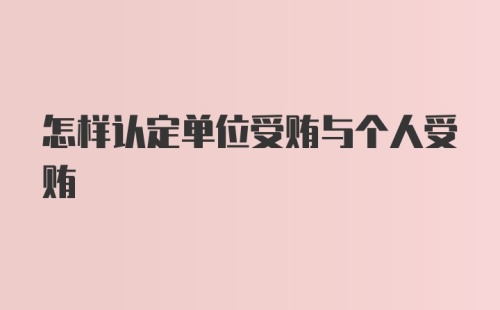 怎样认定单位受贿与个人受贿